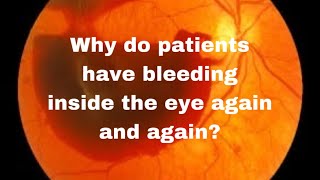 Why do patients have bleeding inside the eye again and again?